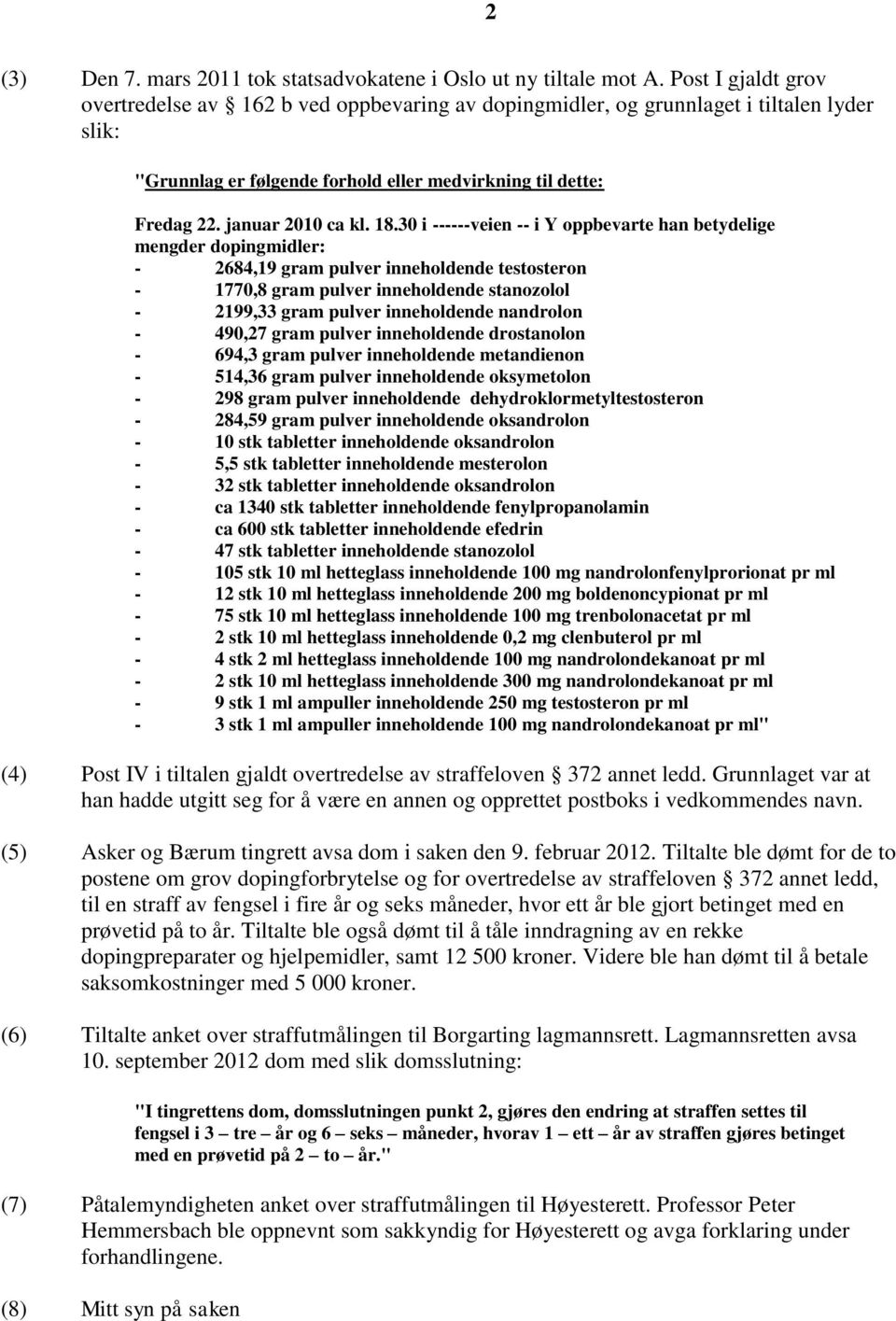 2

(3) Den 7. mars 2011 tok statsadvokatene i Oslo ut ny tiltale mot A. Post I gjaldt grov overtredelse av § 162 b ved oppbevaring av dopingmidler, og grunnlaget i tiltalen lyder slik:

"Grunnlag er følgende forhold eller medvirkning til dette:

Fredag 22. januar 2010 ca kl. 18.30 i ------veien -- i Y oppbevarte han betydelige mengder dopingmidler:
- 2684,19 gram pulver inneholdende testosteron
- 1770,8 gram pulver inneholdende stanozolol
- 2199,33 gram pulver inneholdende nandrolon
- 490,27 gram pulver inneholdende drostanolon
- 694,3 gram pulver inneholdende metandienon
- 514,36 gram pulver inneholdende oksymetolon
- 298 gram pulver inneholdende dehydroklormetyltestosteron
- 284,59 gram pulver inneholdende oksandrolon
- 10 stk tabletter inneholdende oksandrolon
- 5,5 stk tabletter inneholdende mesterolon
- 32 stk tabletter inneholdende oksandrolon
- ca 1340 stk tabletter inneholdende fenylpropanolamin
- ca 600 stk tabletter inneholdende efedrin
- 47 stk tabletter inneholdende stanozolol
- 105 stk 10 ml hetteglass inneholdende 100 mg nandrolonfenylprorionat pr ml
- 12 stk 10 ml hetteglass inneholdende 200 mg boldenoncypionat pr ml
- 75 stk 10 ml hetteglass inneholdende 100 mg trenbolonacetat pr ml
- 2 stk 10 ml hetteglass inneholdende 0,2 mg clenbuterol pr ml
- 4 stk 2 ml hetteglass inneholdende 100 mg nandrolondekanoat pr ml
- 2 stk 10 ml hetteglass inneholdende 300 mg nandrolondekanoat pr ml
- 9 stk 1 ml ampuller inneholdende 250 mg testosteron pr ml
- 3 stk 1 ml ampuller inneholdende 100 mg nandrolondekanoat pr ml"

(4) Post IV i tiltalen gjaldt overtredelse av straffeloven § 372 annet ledd. Grunnlaget var at han hadde utgitt seg for å være en annen og opprettet postboks i vedkommendes navn.

(5) Asker og Bærum tingrett avsa dom i saken den 9. februar 2012. Tiltalte ble dømt for de to postene om grov dopingforbrytelse og for overtredelse av straffeloven § 372 annet ledd, til en straff av fengsel i fire år og seks måneder, hvor ett år ble gjort betinget med en prøvetid på to år. Tiltalte ble også dømt til å tåle inndragning av en rekke dopingpreparater og hjelpemidler, samt 12 500 kroner. Videre ble han dømt til å betale saksomkostninger med 5 000 kroner.

(6) Tiltalte anket over straffutmålingen til Borgarting lagmannsrett. Lagmannsretten avsa 10. september 2012 dom med slik domsslutning:

"I tingrettens dom, domsslutningen punkt 2, gjøres den endring at straffen settes til fengsel i 3 – tre – år og 6 – seks – måneder, hvorav 1 – ett – år av straffen gjøres betinget med en prøvetid på 2 – to – år."

(7) Påtalemyndigheten anket over straffutmålingen til Høyesterett. Professor Peter Hemmersbach ble oppnevnt som sakkyndig for Høyesterett og avga forklaring under forhandlingene.

(8) Mitt syn på saken